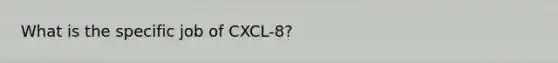 What is the specific job of CXCL-8?